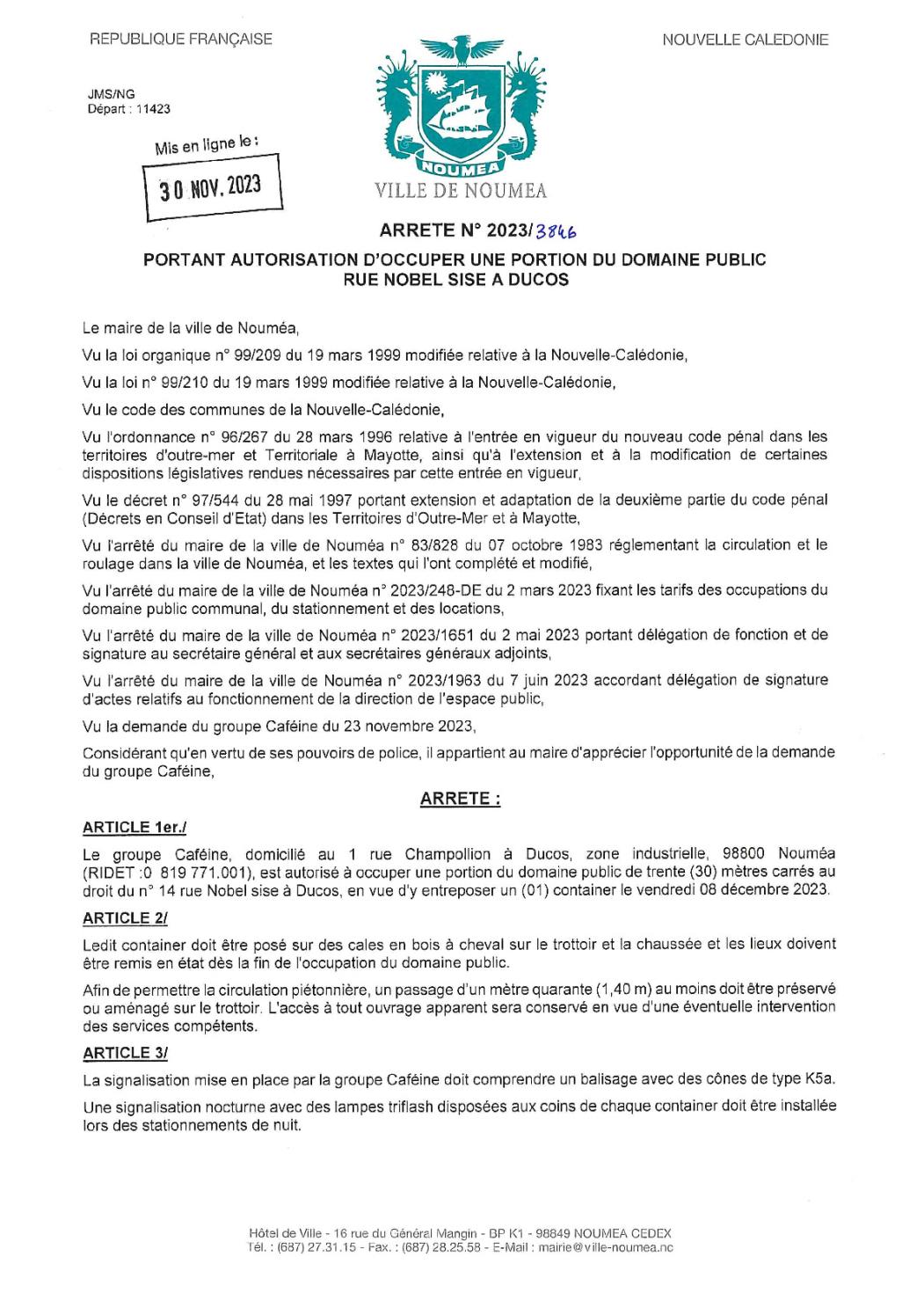 REPUBLIQUE FRANÇAISE

NOUVELLE CALEDONIE

JMS/NG
Départ : 11423

Mis en ligne le :
30 NOV. 2023

NOUMEA
VILLE DE NOUMEA

ARRETE N° 2023/3846

PORTANT AUTORISATION D'OCCUPER UNE PORTION DU DOMAINE PUBLIC RUE NOBEL SISE A DUCOS

Le maire de la ville de Nouméa,

Vu la loi organique n° 99/209 du 19 mars 1999 modifiée relative à la Nouvelle-Calédonie,

Vu la loi n° 99/210 du 19 mars 1999 modifiée relative à la Nouvelle-Calédonie,

Vu le code des communes de la Nouvelle-Calédonie,

Vu l'ordonnance n° 96/267 du 28 mars 1996 relative à l'entrée en vigueur du nouveau code pénal dans les territoires d'outre-mer et Territoriale à Mayotte, ainsi qu'à l'extension et à la modification de certaines dispositions législatives rendues nécessaires par cette entrée en vigueur,

Vu le décret n° 97/544 du 28 mai 1997 portant extension et adaptation de la deuxième partie du code pénal (Décrets en Conseil d'Etat) dans les Territoires d'Outre-Mer et à Mayotte,

Vu l'arrêté du maire de la ville de Nouméa n° 83/828 du 07 octobre 1983 réglementant la circulation et le roulage dans la ville de Nouméa, et les textes qui l'ont complété et modifié,

Vu l'arrêté du maire de la ville de Nouméa n° 2023/248-DE du 2 mars 2023 fixant les tarifs des occupations du domaine public communal, du stationnement et des locations,

Vu l'arrêté du maire de la ville de Nouméa n° 2023/1651 du 2 mai 2023 portant délégation de fonction et de signature au secrétaire général et aux secrétaires généraux adjoints,

Vu l'arrêté du maire de la ville de Nouméa n° 2023/1963 du 7 juin 2023 accordant délégation de signature d'actes relatifs au fonctionnement de la direction de l'espace public,

Vu la demande du groupe Caféine du 23 novembre 2023,

Considérant qu'en vertu de ses pouvoirs de police, il appartient au maire d'apprécier l'opportunité de la demande du groupe Caféine,

ARRETE :

ARTICLE 1er./

Le groupe Caféine, domicilié au 1 rue Champollion à Ducos, zone industrielle, 98800 Nouméa (RIDET :0 819 771.001), est autorisé à occuper une portion du domaine public de trente (30) mètres carrés au droit du n° 14 rue Nobel sise à Ducos, en vue d'y entreposer un (01) container le vendredi 08 décembre 2023.

ARTICLE 2/

Ledit container doit être posé sur des cales en bois à cheval sur le trottoir et la chaussée et les lieux doivent être remis en état dès la fin de l'occupation du domaine public.

Afin de permettre la circulation piétonnière, un passage d'un mètre quarante (1,40 m) au moins doit être préservé ou aménagé sur le trottoir. L'accès à tout ouvrage apparent sera conservé en vue d'une éventuelle intervention des services compétents.

ARTICLE 3/

La signalisation mise en place par la groupe Caféine doit comprendre un balisage avec des cônes de type K5a.

Une signalisation nocturne avec des lampes triflash disposées aux coins de chaque container doit être installée lors des stationnements de nuit.

Hôtel de Ville - 16 rue du Général Mangin - BP K1 - 98849 NOUMEA CEDEX
Tél. : (687) 27.31.15 - Fax. : (687) 28.25.58 - E-Mail : mairie@ville-noumea.nc